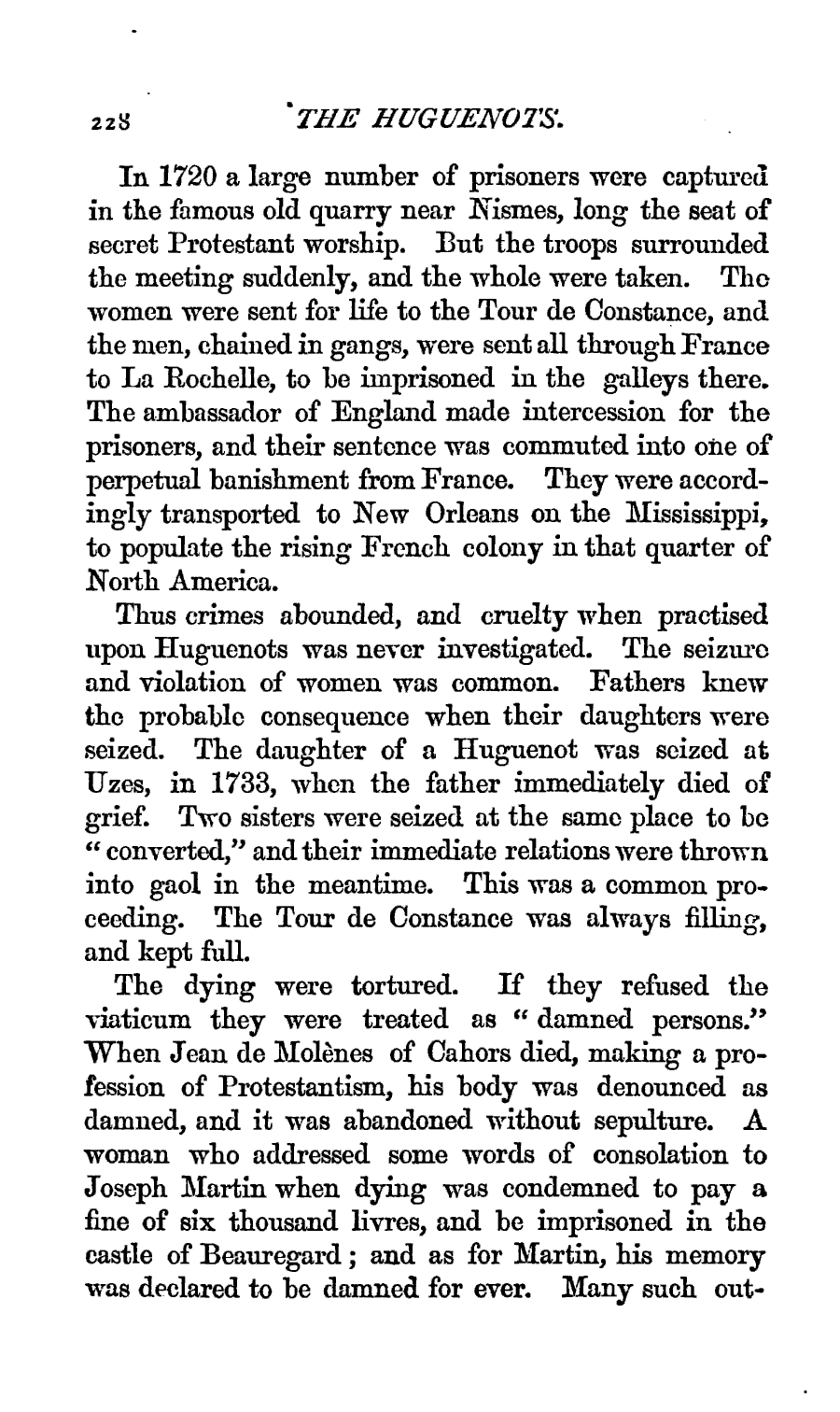 228 THE HUGUENOTS.

In 1720 a large number of prisoners were captured in the famous old quarry near Nismes, long the seat of secret Protestant worship. But the troops surrounded the meeting suddenly, and the whole were taken. The women were sent for life to the Tour de Constance, and the men, chained in gangs, were sent all through France to La Rochelle, to be imprisoned in the galleys there. The ambassador of England made intercession for the prisoners, and their sentence was commuted into one of perpetual banishment from France. They were accordingly transported to New Orleans on the Mississippi, to populate the rising French colony in that quarter of North America.

Thus crimes abounded, and cruelty when practised upon Huguenots was never investigated. The seizure and violation of women was common. Fathers knew the probable consequence when their daughters were seized. The daughter of a Huguenot was seized at Uzes, in 1733, when the father immediately died of grief. Two sisters were seized at the same place to be "converted," and their immediate relations were thrown into gaol in the meantime. This was a common proceeding. The Tour de Constance was always filling, and kept full.

The dying were tortured. If they refused the viaticum they were treated as "damned persons." When Jean de Molènes of Cahors died, making a profession of Protestantism, his body was denounced as damned, and it was abandoned without sepulture. A woman who addressed some words of consolation to Joseph Martin when dying was condemned to pay a fine of six thousand livres, and be imprisoned in the castle of Beauregard; and as for Martin, his memory was declared to be damned for ever. Many such out-